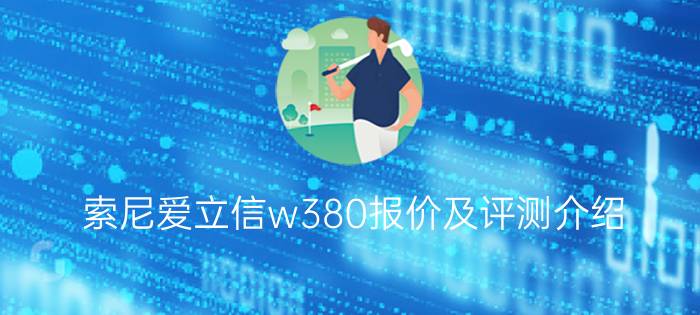 索尼爱立信w380报价及评测介绍